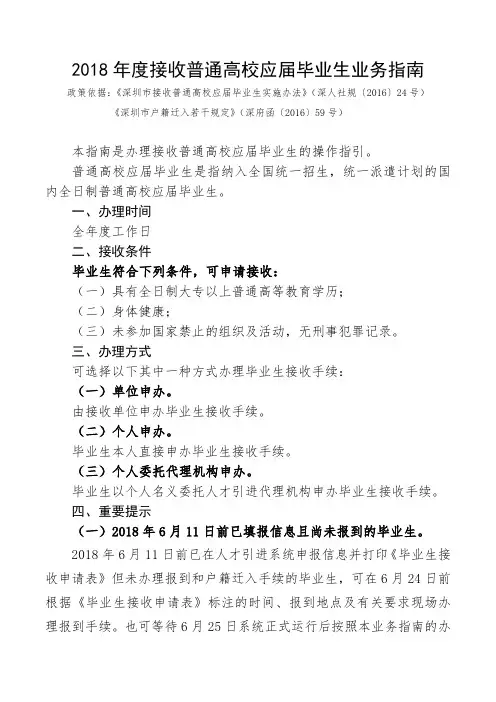 2018 年度接收普通高校应届毕业生业务指南

政策依据：《深圳市接收普通高校应届毕业生实施办法》（深人社规〔2016〕24 号）

《深圳市户籍迁入若干规定》（深府函〔2016〕59 号）

本指南是办理接收普通高校应届毕业生的操作指引。

普通高校应届毕业生是指纳入全国统一招生，统一派遣计划的国内全日制普通高校应届毕业生。

一、办理时间

全年度工作日

二、接收条件

毕业生符合下列条件，可申请接收：

（一）具有全日制大专以上普通高等教育学历；

（二）身体健康；

（三）未参加国家禁止的组织及活动，无刑事犯罪记录。

三、办理方式

可选择以下其中一种方式办理毕业生接收手续：

（一）单位申办。

由接收单位申办毕业生接收手续。

（二）个人申办。

毕业生本人直接申办毕业生接收手续。

（三）个人委托代理机构申办。

毕业生以个人名义委托人才引进代理机构申办毕业生接收手续。

四、重要提示

（一）2018 年 6 月 11 日前已填报信息且尚未报到的毕业生。

2018 年 6 月 11 日前已在人才引进系统申报信息并打印《毕业生接收申请表》但未办理报到和户籍迁入手续的毕业生，可在 6 月 24 日前根据《毕业生接收申请表》标注的时间、报到地点及有关要求现场办理报到手续。也可等待 6 月 25 日系统正式运行后按照本业务指南的办